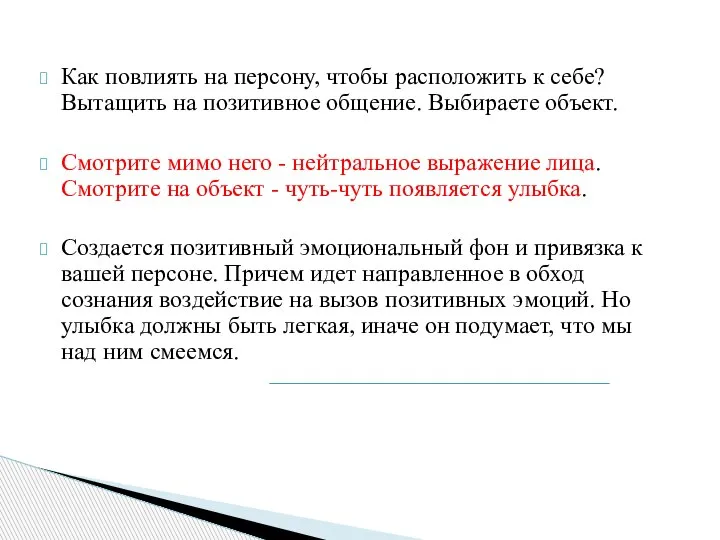 Как повлиять на персону, чтобы расположить к себе? Вытащить на позитивное общение. Выбираете объект.

Смотрите мимо него - нейтральное выражение лица. Смотрите на объект - чуть-чуть появляется улыбка.

Создается позитивный эмоциональный фон и привязка к вашей персоне. Причем идет направленное в обход сознания воздействие на вызов позитивных эмоций. Но улыбка должны быть легкая, иначе он подумает, что мы над ним смеемся.